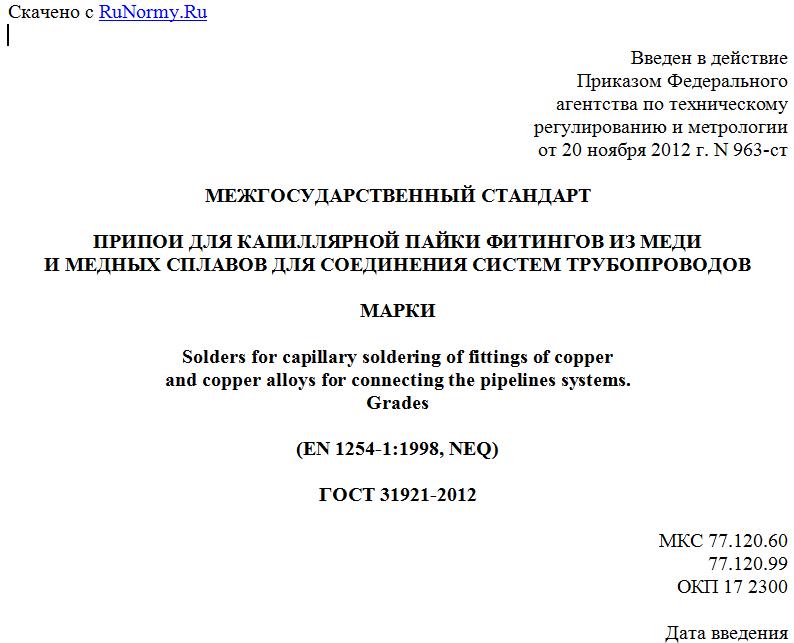 Скачено с RuNormy.Ru

Введен в действие
Приказом Федерального
агентства по техническому
регулированию и метрологии
от 20 ноября 2012 г. N 963-ст

МЕЖГОСУДАРСТВЕННЫЙ СТАНДАРТ

ПРИПОИ ДЛЯ КАПИЛЛЯРНОЙ ПАЙКИ ФИТИНГОВ ИЗ МЕДИ
И МЕДНЫХ СПЛАВОВ ДЛЯ СОЕДИНЕНИЯ СИСТЕМ ТРУБОПРОВОДОВ

МАРКИ

Solders for capillary soldering of fittings of copper
and copper alloys for connecting the pipelines systems.
Grades

(EN 1254-1:1998, NEQ)

ГОСТ 31921-2012

МКС 77.120.60
77.120.99
ОКП 17 2300

Дата введения